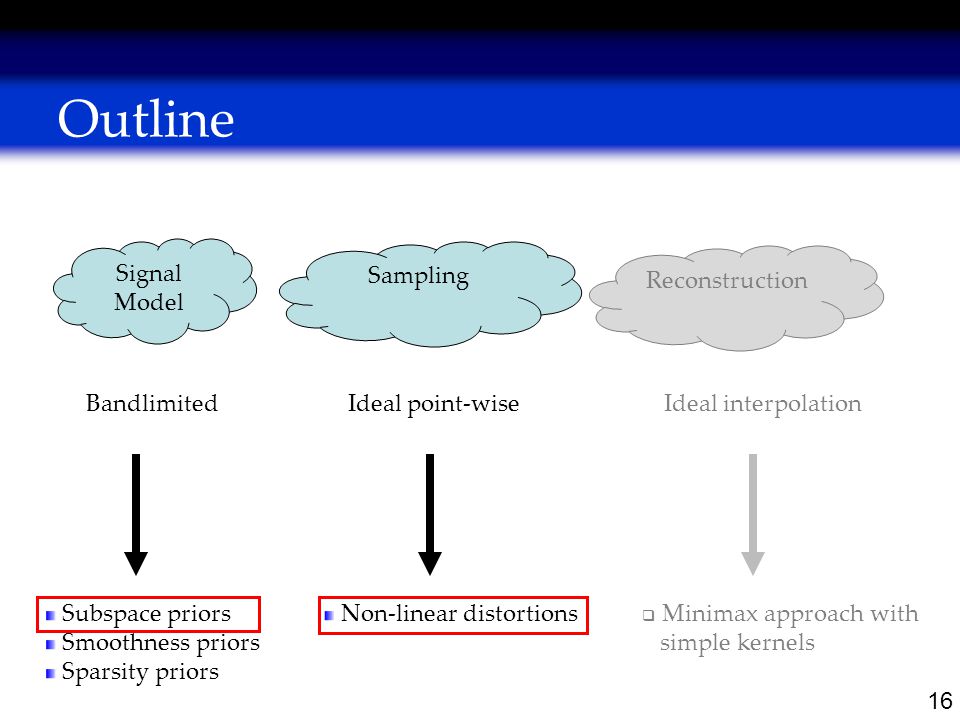 Outline

Signal Model

Sampling

Reconstruction

Bandlimited

Ideal point-wise

Ideal interpolation

Subspace priors
Smoothness priors
Sparsity priors

Non-linear distortions

Minimax approach with simple kernels

16